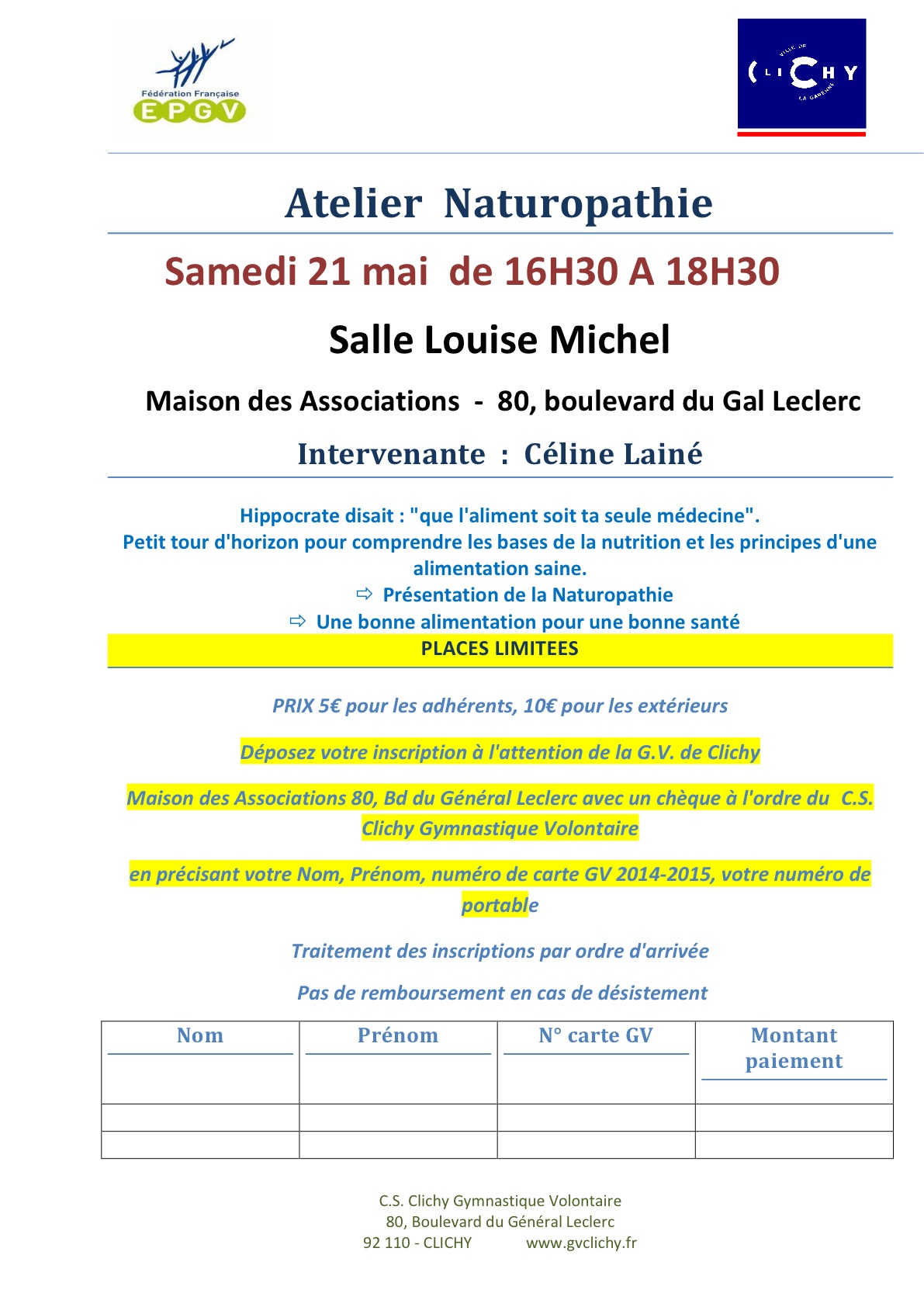 Fédération Française
EPGV

VILLE DE
CLICHY
LA GARENNE

Atelier Naturopathie

Samedi 21 mai de 16H30 A 18H30

Salle Louise Michel

Maison des Associations - 80, boulevard du Gal Leclerc

Intervenante : Céline Lainé

Hippocrate disait : "que l'aliment soit ta seule médecine".
Petit tour d'horizon pour comprendre les bases de la nutrition et les principes d'une alimentation saine.
⇨ Présentation de la Naturopathie
⇨ Une bonne alimentation pour une bonne santé

PLACES LIMITEES

PRIX 5€ pour les adhérents, 10€ pour les extérieurs

Déposez votre inscription à l'attention de la G.V. de Clichy

Maison des Associations 80, Bd du Général Leclerc avec un chèque à l'ordre du C.S. Clichy Gymnastique Volontaire

en précisant votre Nom, Prénom, numéro de carte GV 2014-2015, votre numéro de portable

Traitement des inscriptions par ordre d'arrivée

Pas de remboursement en cas de désistement

| Nom | Prénom | N° carte GV | Montant paiement |
|---|---|---|---|
| | | | |
| | | | |

C.S. Clichy Gymnastique Volontaire
80, Boulevard du Général Leclerc
92 110 - CLICHY www.gvclichy.fr